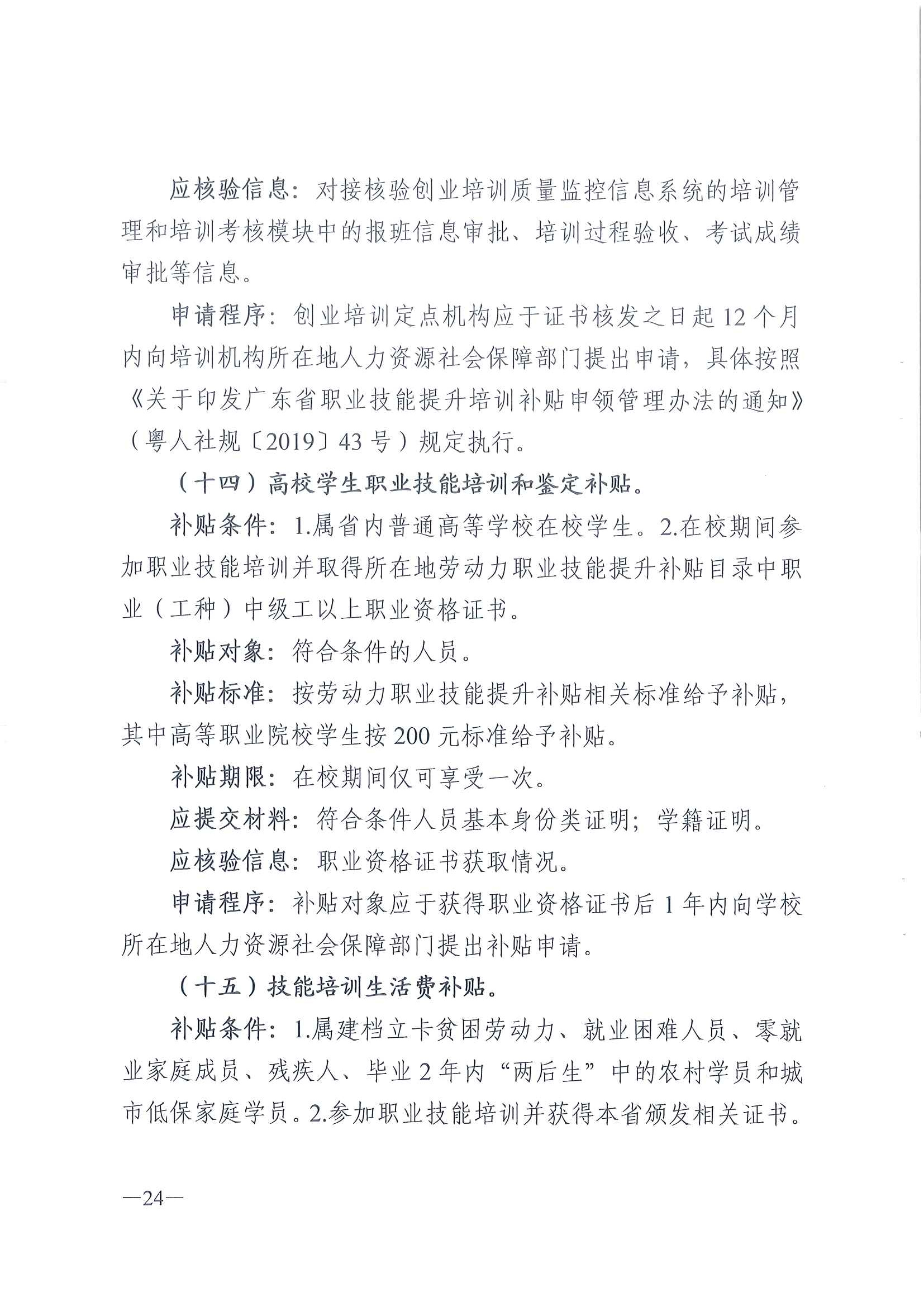 应核验信息：对接核验创业培训质量监控信息系统的培训管理和培训考核模块中的报班信息审批、培训过程验收、考试成绩审批等信息。

申请程序：创业培训定点机构应于证书核发之日起 12 个月内向培训机构所在地人力资源社会保障部门提出申请，具体按照《关于印发广东省职业技能提升培训补贴申领管理办法的通知》（粤人社规〔2019〕43 号）规定执行。

（十四）高校学生职业技能培训和鉴定补贴。

补贴条件：1.属省内普通高等学校在校学生。2.在校期间参加职业技能培训并取得所在地劳动力职业技能提升补贴目录中职业（工种）中级工以上职业资格证书。

补贴对象：符合条件的人员。

补贴标准：按劳动力职业技能提升补贴相关标准给予补贴，其中高等职业院校学生按 200 元标准给予补贴。

补贴期限：在校期间仅可享受一次。

应提交材料：符合条件人员基本身份类证明；学籍证明。

应核验信息：职业资格证书获取情况。

申请程序：补贴对象应于获得职业资格证书后 1 年内向学校所在地人力资源社会保障部门提出补贴申请。

（十五）技能培训生活费补贴。

补贴条件：1.属建档立卡贫困劳动力、就业困难人员、零就业家庭成员、残疾人、毕业 2 年内“两后生”中的农村学员和城市低保家庭学员。2.参加职业技能培训并获得本省颁发相关证书。

—24—